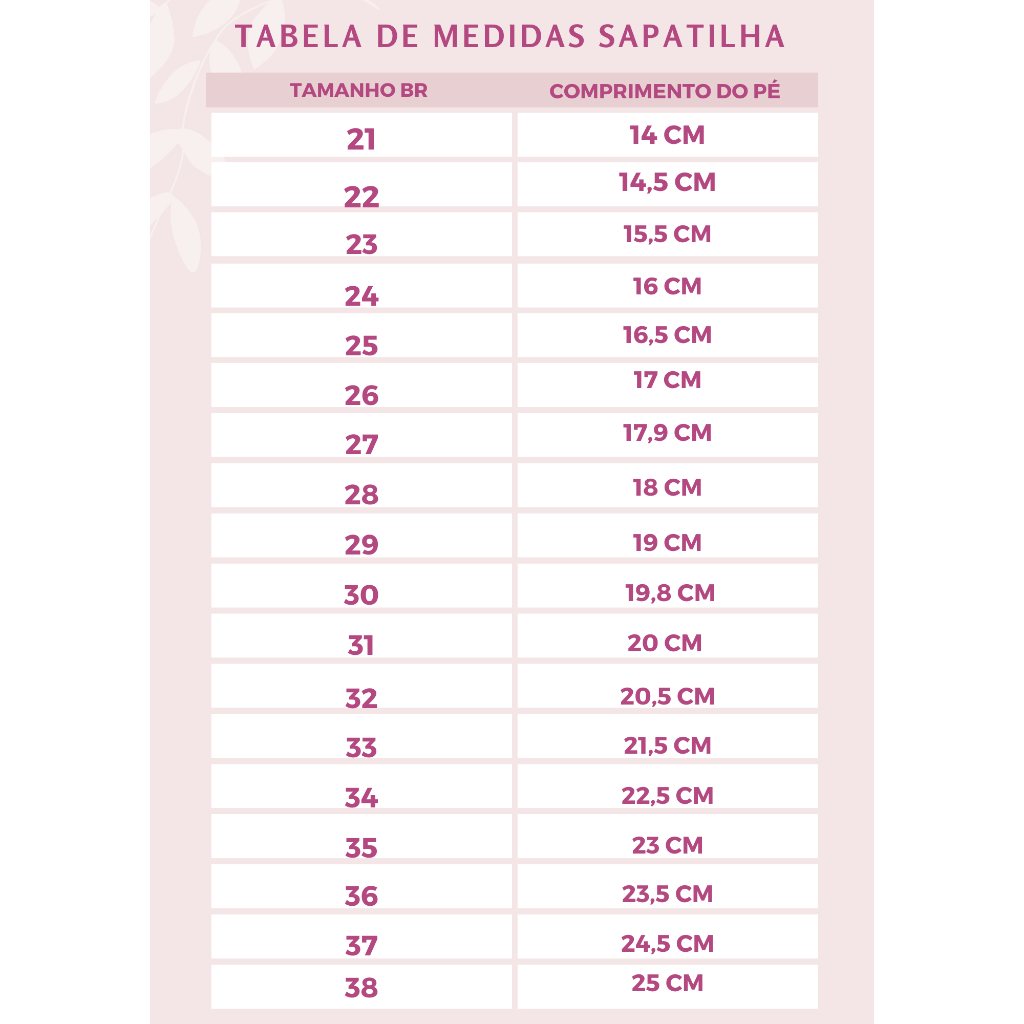 TABELA DE MEDIDAS SAPATILHA

| TAMANHO BR | COMPRIMENTO DO PÉ |
|---|---|
| 21 | 14 CM |
| 22 | 14,5 CM |
| 23 | 15,5 CM |
| 24 | 16 CM |
| 25 | 16,5 CM |
| 26 | 17 CM |
| 27 | 17,9 CM |
| 28 | 18 CM |
| 29 | 19 CM |
| 30 | 19,8 CM |
| 31 | 20 CM |
| 32 | 20,5 CM |
| 33 | 21,5 CM |
| 34 | 22,5 CM |
| 35 | 23 CM |
| 36 | 23,5 CM |
| 37 | 24,5 CM |
| 38 | 25 CM |